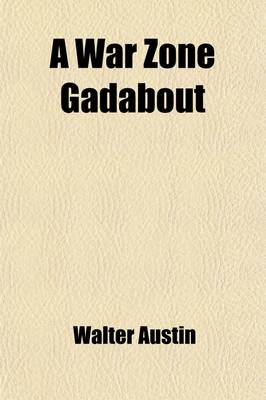 A War Zone Gadabout

Walter Austin